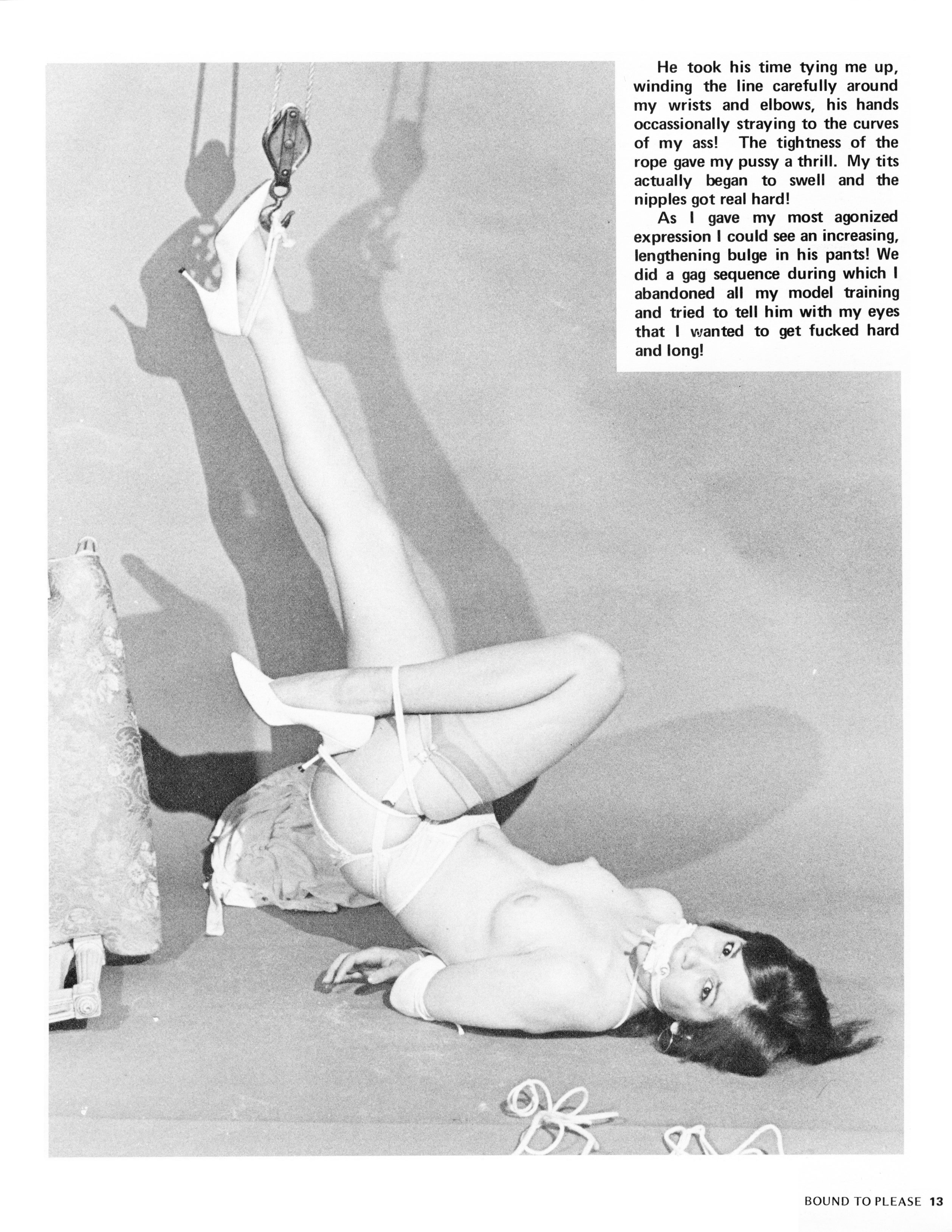 He took his time tying me up, winding the line carefully around my wrists and elbows, his hands occassionally straying to the curves of my ass! The tightness of the rope gave my pussy a thrill. My tits actually began to swell and the nipples got real hard!

As I gave my most agonized expression I could see an increasing, lengthening bulge in his pants! We did a gag sequence during which I abandoned all my model training and tried to tell him with my eyes that I wanted to get fucked hard and long!

BOUND TO PLEASE 13